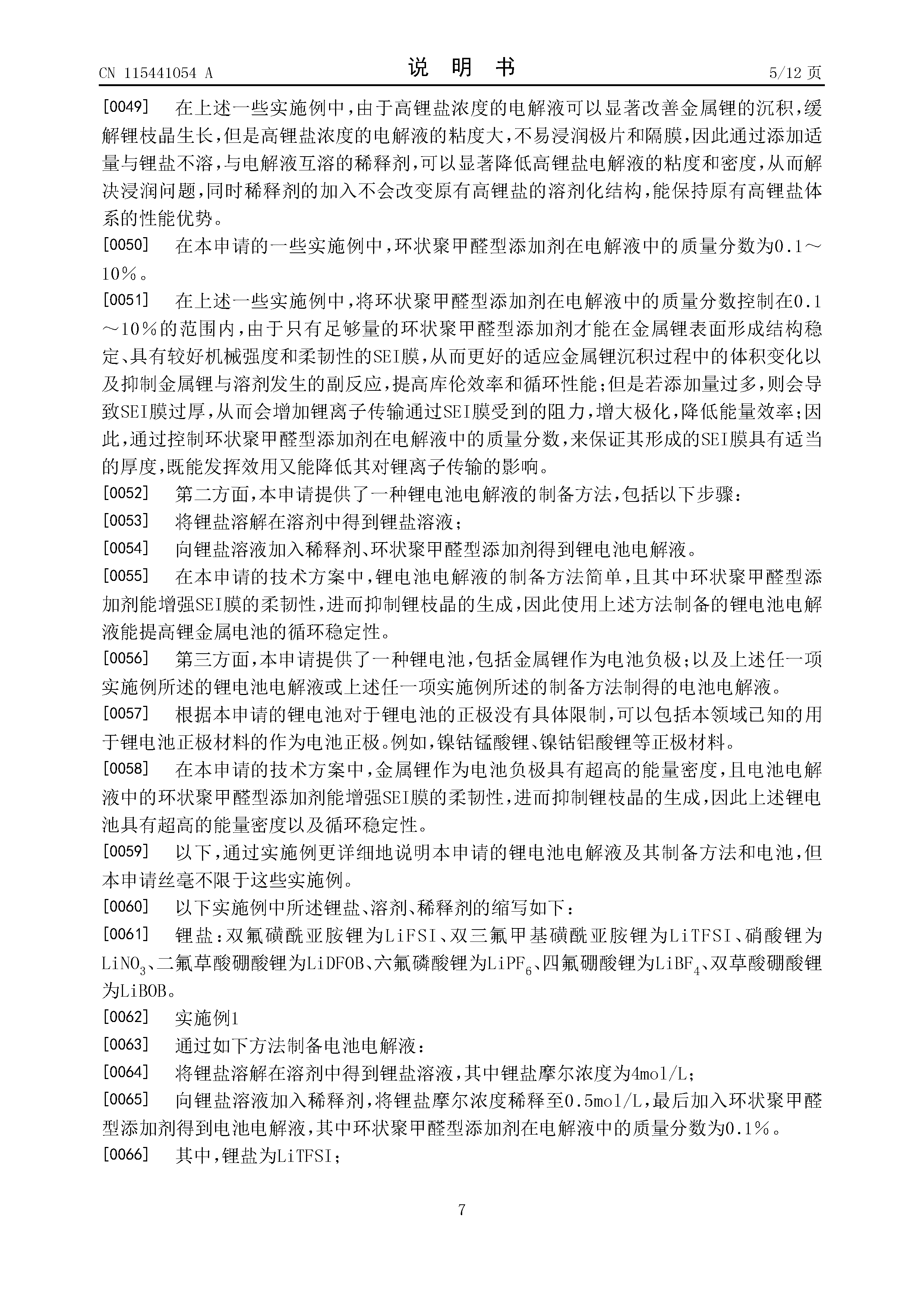 CN 115441054 A　　　　说 明 书　　　　5/12 页

[0049]　在上述一些实施例中，由于高锂盐浓度的电解液可以显著改善金属锂的沉积，缓解锂枝晶生长，但是高锂盐浓度的电解液的粘度大，不易浸润极片和隔膜，因此通过添加适量与锂盐不溶，与电解液互溶的稀释剂，可以显著降低高锂盐电解液的粘度和密度，从而解决浸润问题，同时稀释剂的加入不会改变原有高锂盐的溶剂化结构，能保持原有高锂盐体系的性能优势。

[0050]　在本申请的一些实施例中，环状聚甲醛型添加剂在电解液中的质量分数为0.1～10％。

[0051]　在上述一些实施例中，将环状聚甲醛型添加剂在电解液中的质量分数控制在0.1～10％的范围内，由于只有足够量的环状聚甲醛型添加剂才能在金属锂表面形成结构稳定、具有较好机械强度和柔韧性的SEI膜，从而更好的适应金属锂沉积过程中的体积变化以及抑制金属锂与溶剂发生的副反应，提高库伦效率和循环性能；但是若添加量过多，则会导致SEI膜过厚，从而会增加锂离子传输通过SEI膜受到的阻力，增大极化，降低能量效率；因此，通过控制环状聚甲醛型添加剂在电解液中的质量分数，来保证其形成的SEI膜具有适当的厚度，既能发挥效用又能降低其对锂离子传输的影响。

[0052]　第二方面，本申请提供了一种锂电池电解液的制备方法，包括以下步骤：

[0053]　将锂盐溶解在溶剂中得到锂盐溶液；

[0054]　向锂盐溶液加入稀释剂、环状聚甲醛型添加剂得到锂电池电解液。

[0055]　在本申请的技术方案中，锂电池电解液的制备方法简单，且其中环状聚甲醛型添加剂能增强SEI膜的柔韧性，进而抑制锂枝晶的生成，因此使用上述方法制备的锂电池电解液能提高锂金属电池的循环稳定性。

[0056]　第三方面，本申请提供了一种锂电池，包括金属锂作为电池负极；以及上述任一项实施例所述的锂电池电解液或上述任一项实施例所述的制备方法制得的电池电解液。

[0057]　根据本申请的锂电池对于锂电池的正极没有具体限制，可以包括本领域已知的用于锂电池正极材料的作为电池正极。例如，镍钴锰酸锂、镍钴铝酸锂等正极材料。

[0058]　在本申请的技术方案中，金属锂作为电池负极具有超高的能量密度，且电池电解液中的环状聚甲醛型添加剂能增强SEI膜的柔韧性，进而抑制锂枝晶的生成，因此上述锂电池具有超高的能量密度以及循环稳定性。

[0059]　以下，通过实施例更详细地说明本申请的锂电池电解液及其制备方法和电池，但本申请丝毫不限于这些实施例。

[0060]　以下实施例中所述锂盐、溶剂、稀释剂的缩写如下：

[0061]　锂盐：双氟磺酰亚胺锂为LiFSI、双三氟甲基磺酰亚胺锂为LiTFSI、硝酸锂为$LiNO_3$、二氟草酸硼酸锂为LiDFOB、六氟磷酸锂为$LiPF_6$、四氟硼酸锂为$LiBF_4$、双草酸硼酸锂为LiBOB。

[0062]　实施例1

[0063]　通过如下方法制备电池电解液：

[0064]　将锂盐溶解在溶剂中得到锂盐溶液，其中锂盐摩尔浓度为4mol/L；

[0065]　向锂盐溶液加入稀释剂，将锂盐摩尔浓度稀释至0.5mol/L，最后加入环状聚甲醛型添加剂得到电池电解液，其中环状聚甲醛型添加剂在电解液中的质量分数为0.1％。

[0066]　其中，锂盐为LiTFSI；

7